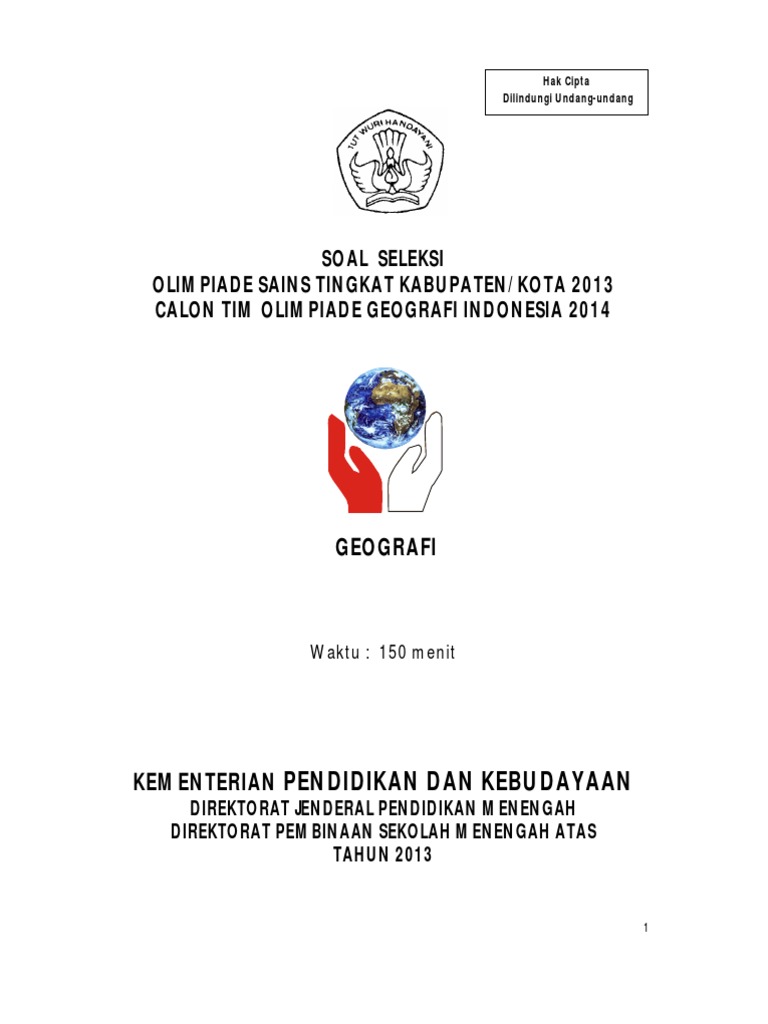 Hak Cipta
Dilindungi Undang-undang

TUT WURI HANDAYANI

SOAL SELEKSI
OLIMPIADE SAINS TINGKAT KABUPATEN/KOTA 2013
CALON TIM OLIMPIADE GEOGRAFI INDONESIA 2014

GEOGRAFI

Waktu : 150 menit

KEMENTERIAN PENDIDIKAN DAN KEBUDAYAAN
DIREKTORAT JENDERAL PENDIDIKAN MENENGAH
DIREKTORAT PEMBINAAN SEKOLAH MENENGAH ATAS
TAHUN 2013

1